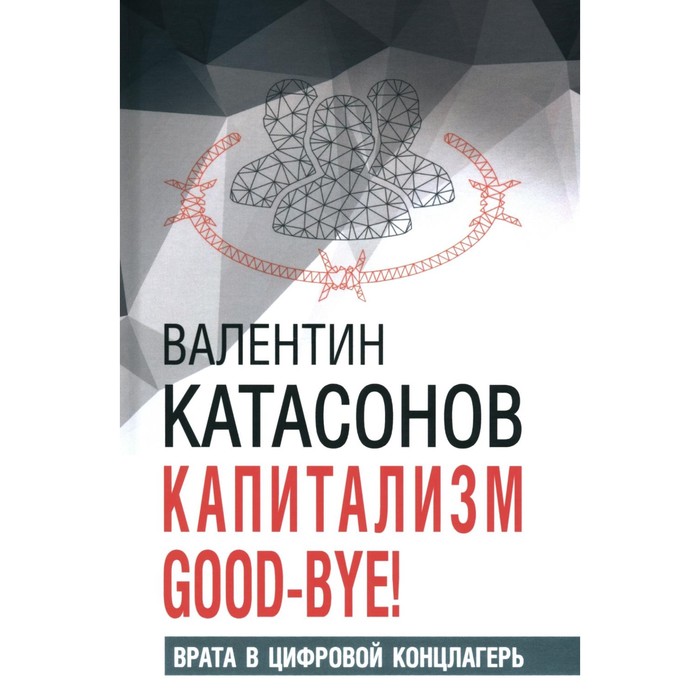 ВАЛЕНТИН
КАТАСОНОВ
КАПИТАЛИЗМ
GOOD-BYE!
ВРАТА В ЦИФРОВОЙ КОНЦЛАГЕРЬ